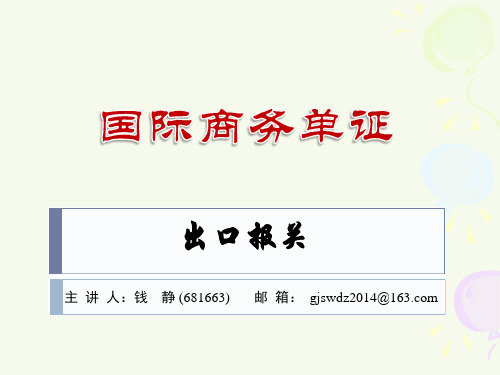 国际商务单证

出口报关

主 讲 人：钱 静 (681663) 邮 箱： gjswdz2014@163.com